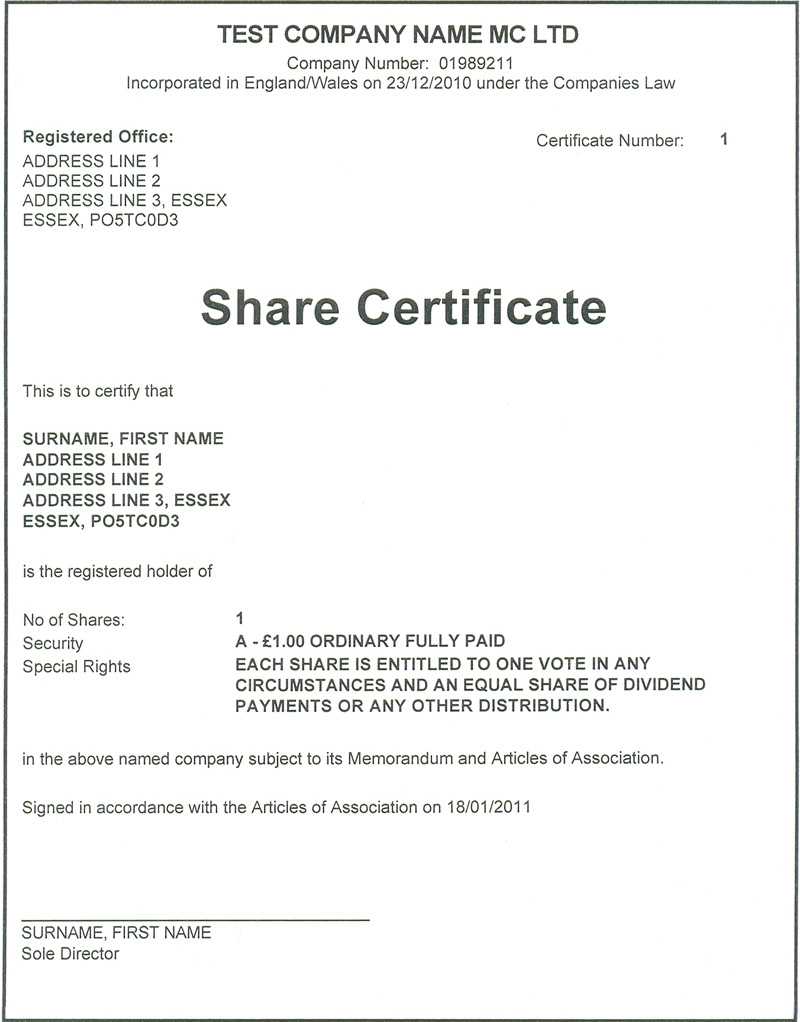 TEST COMPANY NAME MC LTD
Company Number: 01989211
Incorporated in England/Wales on 23/12/2010 under the Companies Law

Registered Office:
ADDRESS LINE 1
ADDRESS LINE 2
ADDRESS LINE 3, ESSEX
ESSEX, PO5TC0D3

Certificate Number: 1

Share Certificate

This is to certify that

SURNAME, FIRST NAME
ADDRESS LINE 1
ADDRESS LINE 2
ADDRESS LINE 3, ESSEX
ESSEX, PO5TC0D3

is the registered holder of

No of Shares: 1
Security A - £1.00 ORDINARY FULLY PAID
Special Rights EACH SHARE IS ENTITLED TO ONE VOTE IN ANY CIRCUMSTANCES AND AN EQUAL SHARE OF DIVIDEND PAYMENTS OR ANY OTHER DISTRIBUTION.

in the above named company subject to its Memorandum and Articles of Association.

Signed in accordance with the Articles of Association on 18/01/2011

____
SURNAME, FIRST NAME
Sole Director